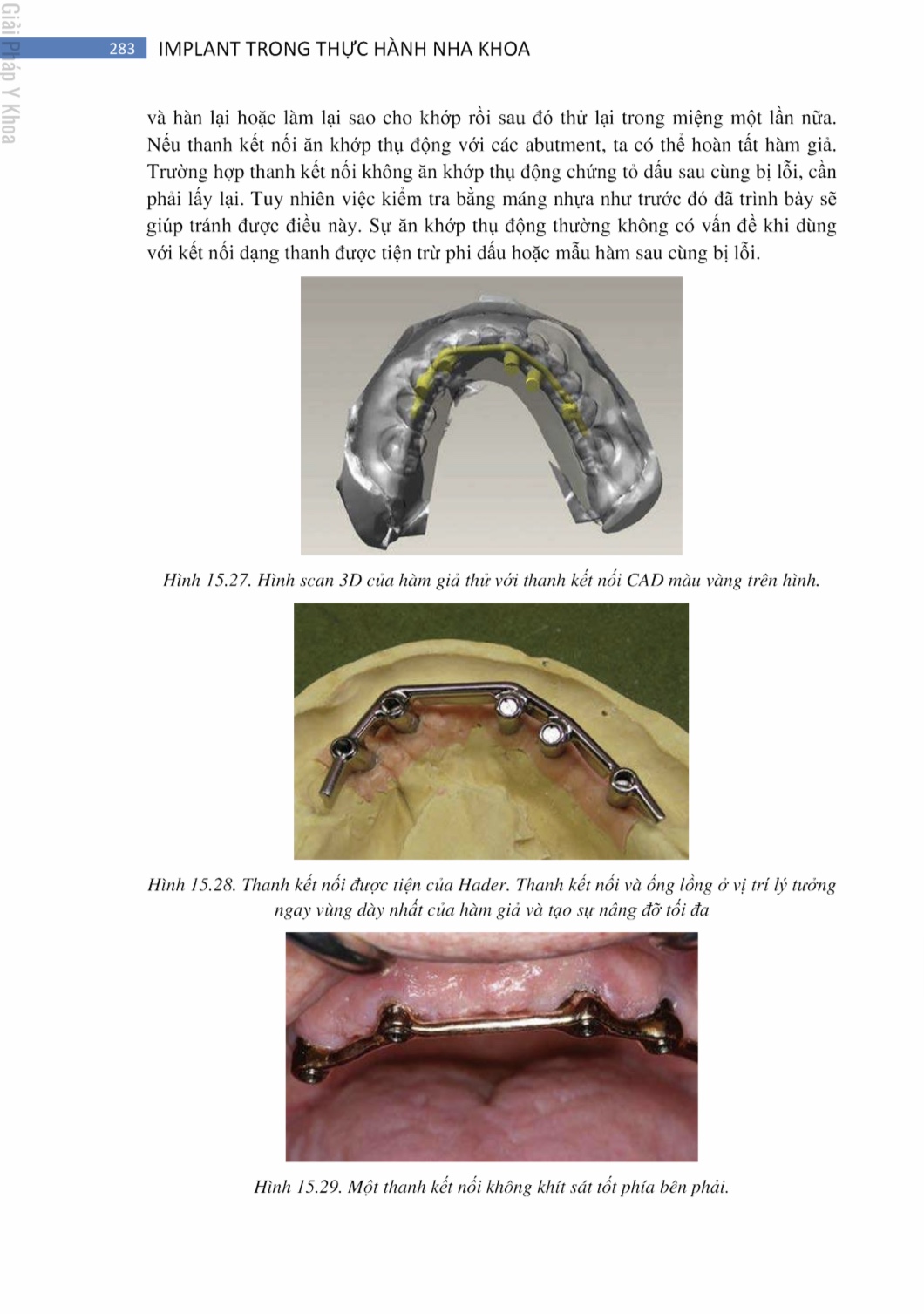 Giải Pháp Y Khoa

283 IMPLANT TRONG THỰC HÀNH NHA KHOA

và hàn lại hoặc làm lại sao cho khớp rồi sau đó thử lại trong miệng một lần nữa. Nếu thanh kết nối ăn khớp thụ động với các abutment, ta có thể hoàn tất hàm giả. Trường hợp thanh kết nối không ăn khớp thụ động chứng tỏ dấu sau cùng bị lỗi, cần phải lấy lại. Tuy nhiên việc kiểm tra bằng máng nhựa như trước đó đã trình bày sẽ giúp tránh được điều này. Sự ăn khớp thụ động thường không có vấn đề khi dùng với kết nối dạng thanh được tiện trừ phi dấu hoặc mẫu hàm sau cùng bị lỗi.

Hình 15.27. Hình scan 3D của hàm giả thử với thanh kết nối CAD màu vàng trên hình.

Hình 15.28. Thanh kết nối được tiện của Hader. Thanh kết nối và ống lồng ở vị trí lý tưởng ngay vùng dày nhất của hàm giả và tạo sự nâng đỡ tối đa

Hình 15.29. Một thanh kết nối không khít sát tốt phía bên phải.